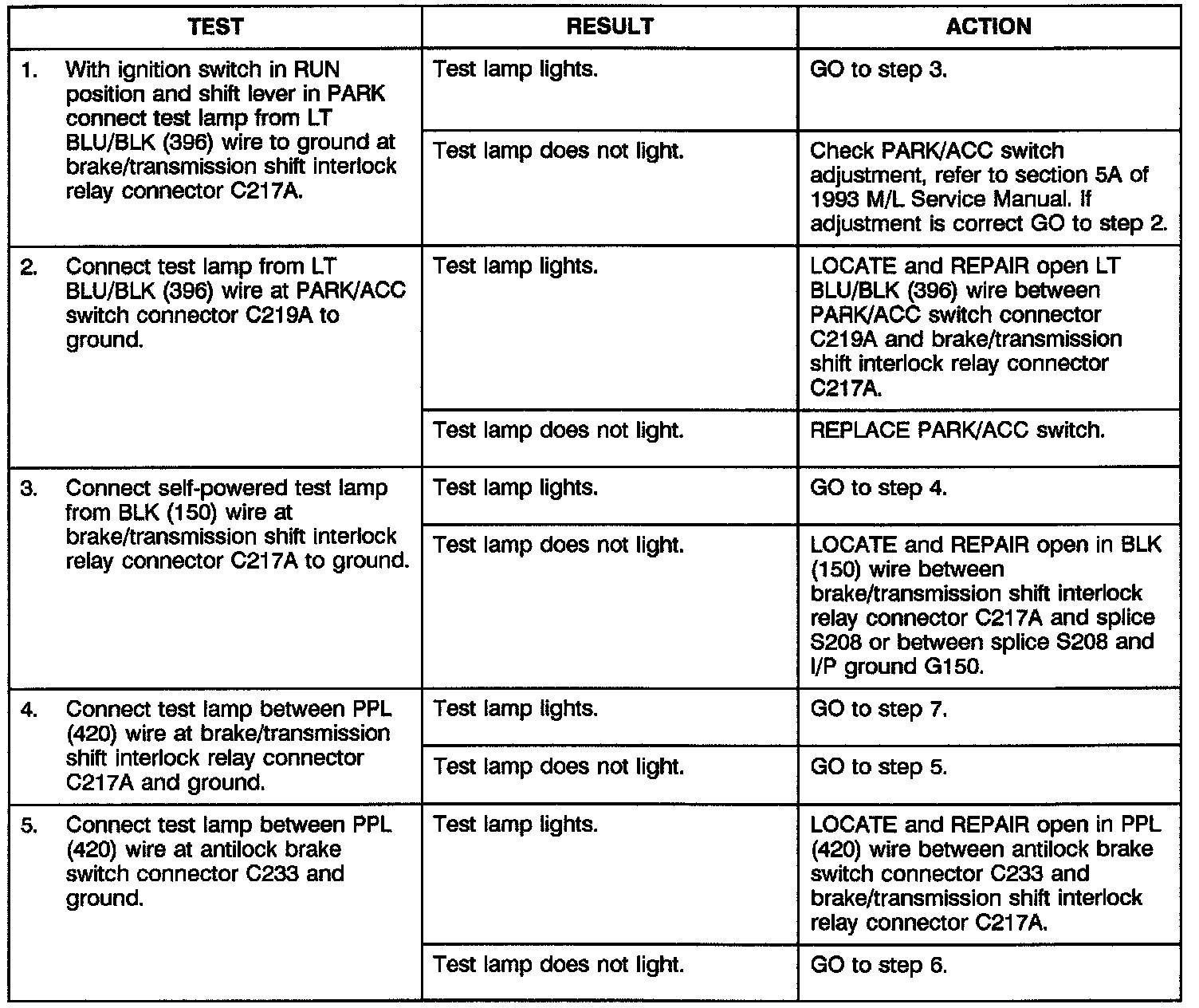 | TEST | RESULT | ACTION |
|---|---|---|
| 1. With ignition switch in RUN position and shift lever in PARK connect test lamp from LT BLU/BLK (396) wire to ground at brake/transmission shift interlock relay connector C217A. | Test lamp lights. | GO to step 3. |
| | Test lamp does not light. | Check PARK/ACC switch adjustment, refer to section 5A of 1993 M/L Service Manual. If adjustment is correct GO to step 2. |
| 2. Connect test lamp from LT BLU/BLK (396) wire at PARK/ACC switch connector C219A to ground. | Test lamp lights. | LOCATE and REPAIR open LT BLU/BLK (396) wire between PARK/ACC switch connector C219A and brake/transmission shift interlock relay connector C217A. |
| | Test lamp does not light. | REPLACE PARK/ACC switch. |
| 3. Connect self-powered test lamp from BLK (150) wire at brake/transmission shift interlock relay connector C217A to ground. | Test lamp lights. | GO to step 4. |
| | Test lamp does not light. | LOCATE and REPAIR open in BLK (150) wire between brake/transmission shift interlock relay connector C217A and splice S208 or between splice S208 and I/P ground G150. |
| 4. Connect test lamp between PPL (420) wire at brake/transmission shift interlock relay connector C217A and ground. | Test lamp lights. | GO to step 7. |
| | Test lamp does not light. | GO to step 5. |
| 5. Connect test lamp between PPL (420) wire at antilock brake switch connector C233 and ground. | Test lamp lights. | LOCATE and REPAIR open in PPL (420) wire between antilock brake switch connector C233 and brake/transmission shift interlock relay connector C217A. |
| | Test lamp does not light. | GO to step 6. |